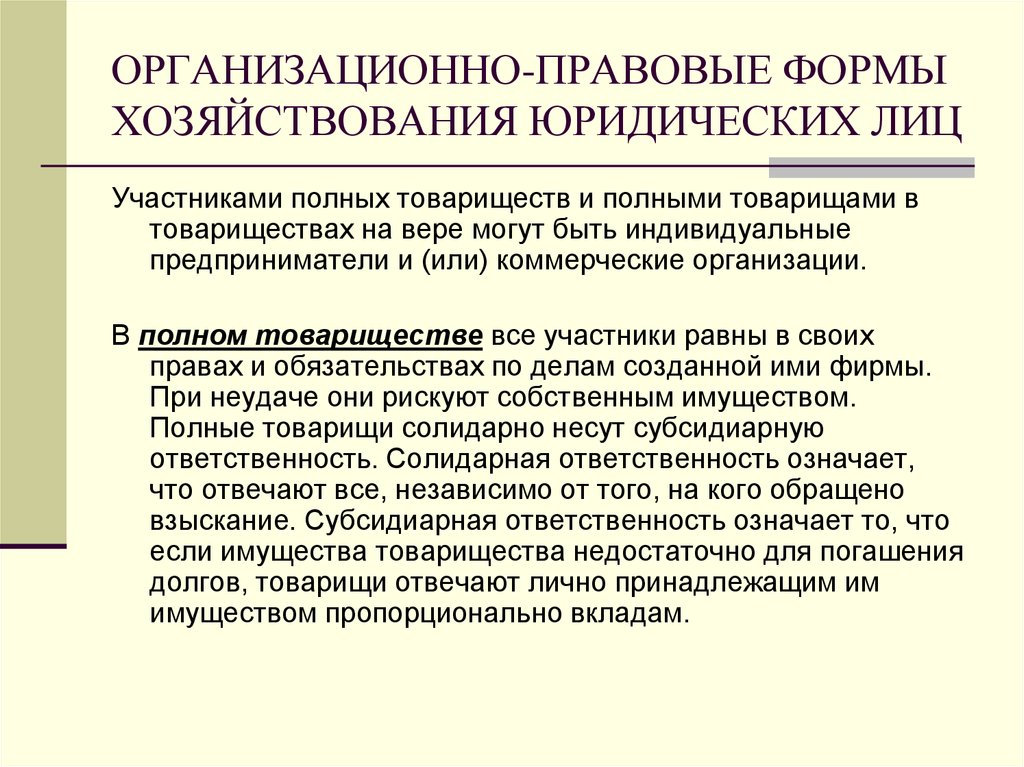 ОРГАНИЗАЦИОННО-ПРАВОВЫЕ ФОРМЫ ХОЗЯЙСТВОВАНИЯ ЮРИДИЧЕСКИХ ЛИЦ

Участниками полных товариществ и полными товарищами в товариществах на вере могут быть индивидуальные предприниматели и (или) коммерческие организации.

В полном товариществе все участники равны в своих правах и обязательствах по делам созданной ими фирмы. При неудаче они рискуют собственным имуществом. Полные товарищи солидарно несут субсидиарную ответственность. Солидарная ответственность означает, что отвечают все, независимо от того, на кого обращено взыскание. Субсидиарная ответственность означает то, что если имущества товарищества недостаточно для погашения долгов, товарищи отвечают лично принадлежащим им имуществом пропорционально вкладам.